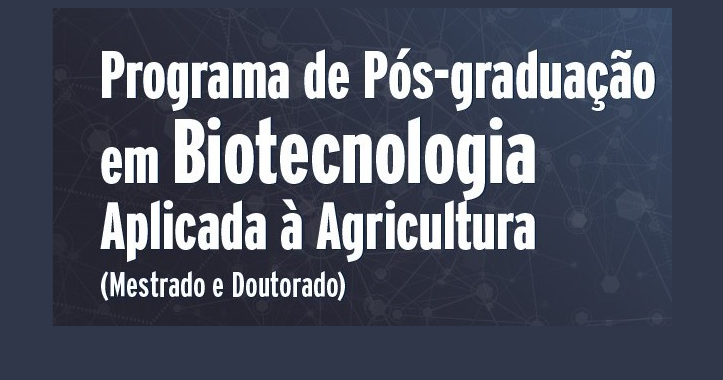 Programa de Pós-graduação em Biotecnologia Aplicada à Agricultura

(Mestrado e Doutorado)